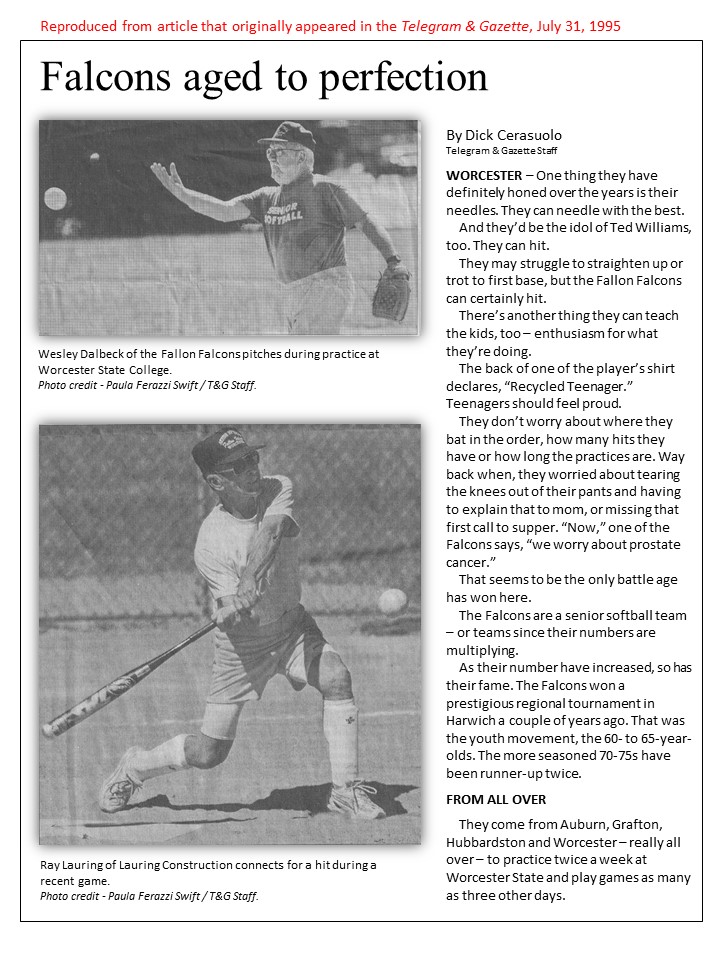 Reproduced from article that originally appeared in the Telegram & Gazette, July 31, 1995

Falcons aged to perfection

SENIOR SOFTBALL

Wesley Dalbeck of the Fallon Falcons pitches during practice at Worcester State College.
Photo credit - Paula Ferazzi Swift / T&G Staff.

Ray Lauring of Lauring Construction connects for a hit during a recent game.
Photo credit - Paula Ferazzi Swift / T&G Staff.

By Dick Cerasuolo
Telegram & Gazette Staff

WORCESTER – One thing they have definitely honed over the years is their needles. They can needle with the best.

And they'd be the idol of Ted Williams, too. They can hit.

They may struggle to straighten up or trot to first base, but the Fallon Falcons can certainly hit.

There's another thing they can teach the kids, too – enthusiasm for what they're doing.

The back of one of the player's shirt declares, "Recycled Teenager." Teenagers should feel proud.

They don't worry about where they bat in the order, how many hits they have or how long the practices are. Way back when, they worried about tearing the knees out of their pants and having to explain that to mom, or missing that first call to supper. "Now," one of the Falcons says, "we worry about prostate cancer."

That seems to be the only battle age has won here.

The Falcons are a senior softball team – or teams since their numbers are multiplying.

As their number have increased, so has their fame. The Falcons won a prestigious regional tournament in Harwich a couple of years ago. That was the youth movement, the 60- to 65-year-olds. The more seasoned 70-75s have been runner-up twice.

FROM ALL OVER

They come from Auburn, Grafton, Hubbardston and Worcester – really all over – to practice twice a week at Worcester State and play games as many as three other days.